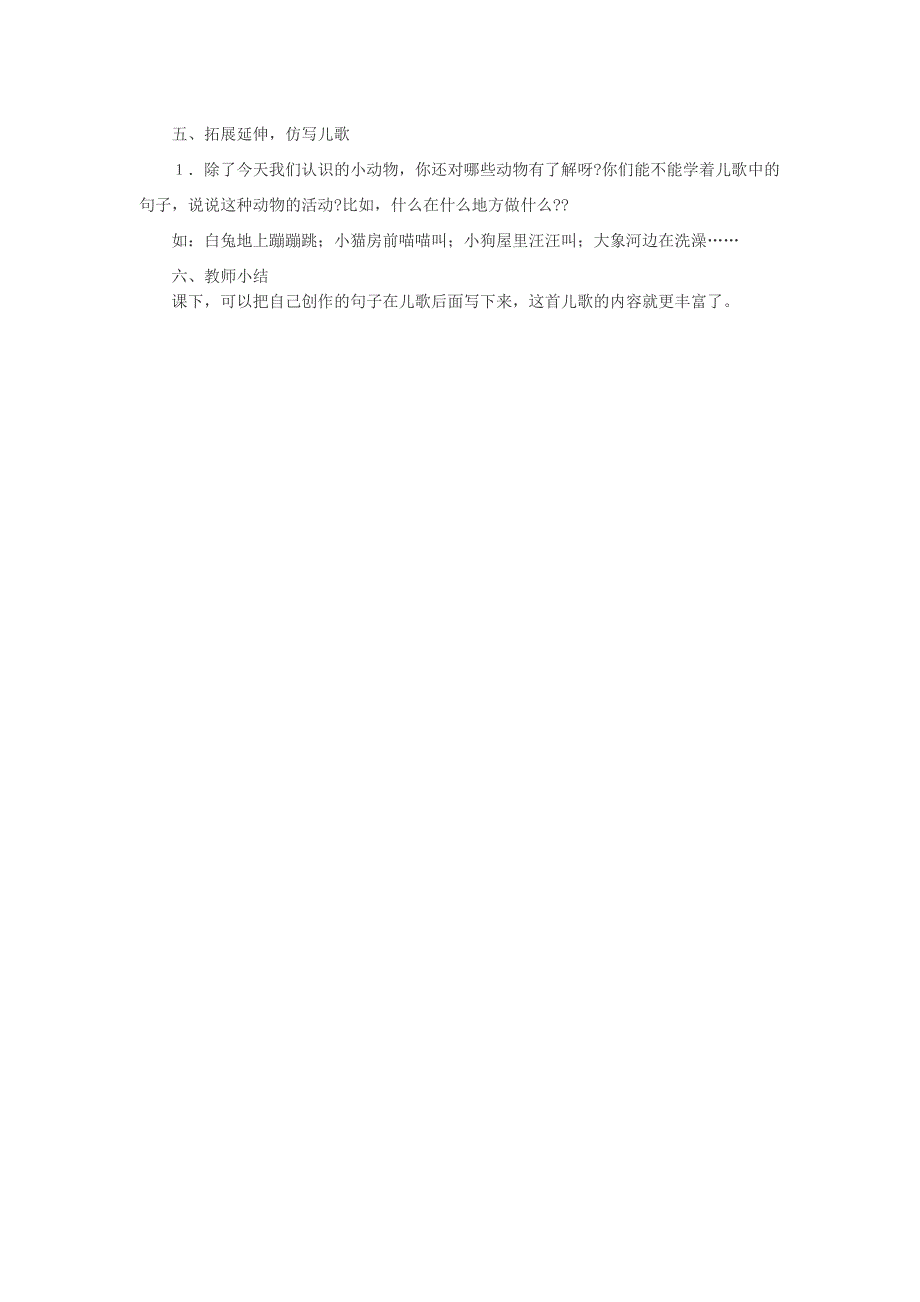 五、拓展延伸，仿写儿歌

1．除了今天我们认识的小动物，你还对哪些动物有了解呀?你们能不能学着儿歌中的句子，说说这种动物的活动?比如，什么在什么地方做什么??

如：白兔地上蹦蹦跳；小猫房前喵喵叫；小狗屋里汪汪叫；大象河边在洗澡……

六、教师小结

课下，可以把自己创作的句子在儿歌后面写下来，这首儿歌的内容就更丰富了。